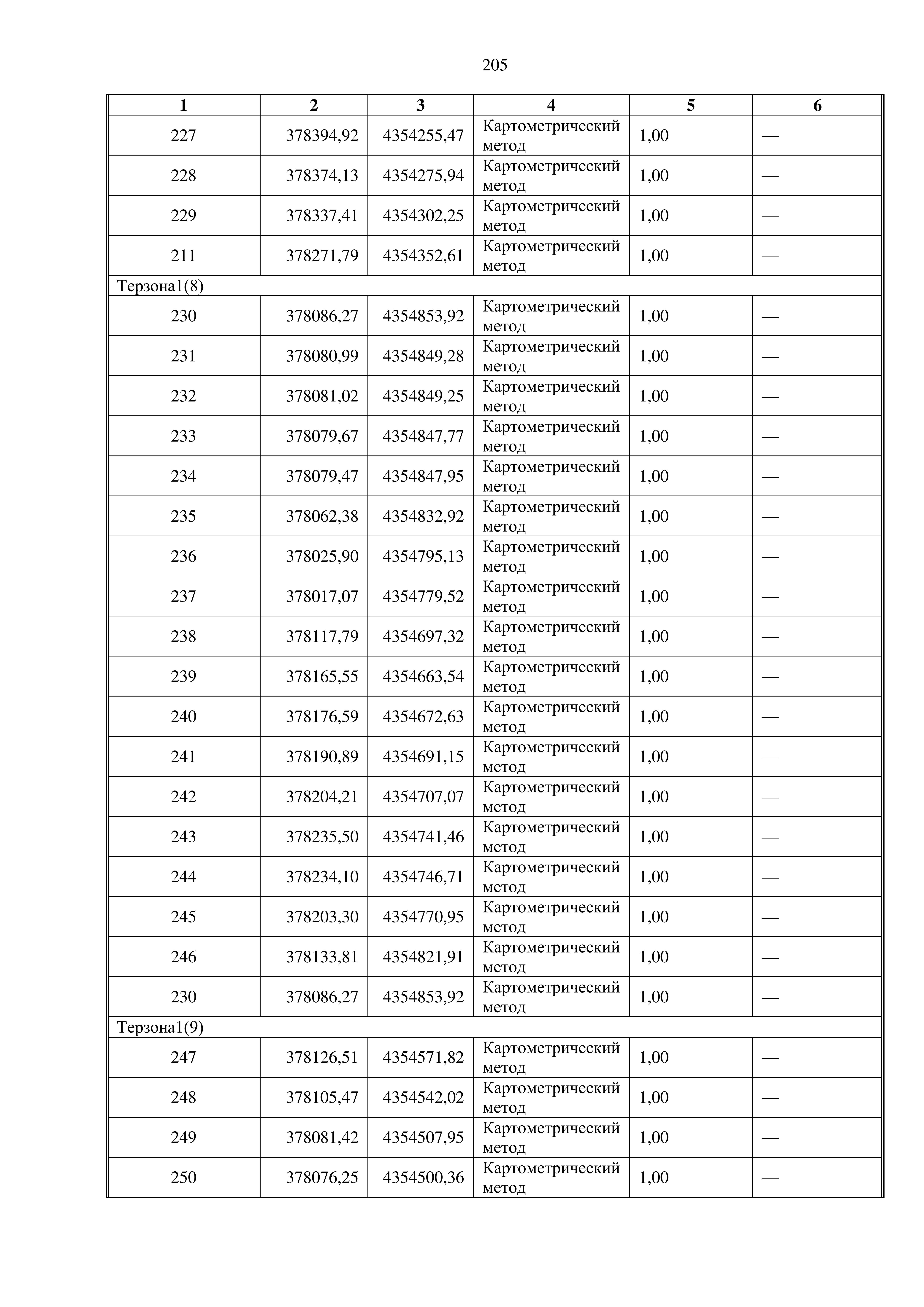 205

| 1 | 2 | 3 | 4 | 5 | 6 |
|---|---|---|---|---|---|
| 227 | 378394,92 | 4354255,47 | Картометрический метод | 1,00 | — |
| 228 | 378374,13 | 4354275,94 | Картометрический метод | 1,00 | — |
| 229 | 378337,41 | 4354302,25 | Картометрический метод | 1,00 | — |
| 211 | 378271,79 | 4354352,61 | Картометрический метод | 1,00 | — |
| Терзона1(8) | | | | | |
| 230 | 378086,27 | 4354853,92 | Картометрический метод | 1,00 | — |
| 231 | 378080,99 | 4354849,28 | Картометрический метод | 1,00 | — |
| 232 | 378081,02 | 4354849,25 | Картометрический метод | 1,00 | — |
| 233 | 378079,67 | 4354847,77 | Картометрический метод | 1,00 | — |
| 234 | 378079,47 | 4354847,95 | Картометрический метод | 1,00 | — |
| 235 | 378062,38 | 4354832,92 | Картометрический метод | 1,00 | — |
| 236 | 378025,90 | 4354795,13 | Картометрический метод | 1,00 | — |
| 237 | 378017,07 | 4354779,52 | Картометрический метод | 1,00 | — |
| 238 | 378117,79 | 4354697,32 | Картометрический метод | 1,00 | — |
| 239 | 378165,55 | 4354663,54 | Картометрический метод | 1,00 | — |
| 240 | 378176,59 | 4354672,63 | Картометрический метод | 1,00 | — |
| 241 | 378190,89 | 4354691,15 | Картометрический метод | 1,00 | — |
| 242 | 378204,21 | 4354707,07 | Картометрический метод | 1,00 | — |
| 243 | 378235,50 | 4354741,46 | Картометрический метод | 1,00 | — |
| 244 | 378234,10 | 4354746,71 | Картометрический метод | 1,00 | — |
| 245 | 378203,30 | 4354770,95 | Картометрический метод | 1,00 | — |
| 246 | 378133,81 | 4354821,91 | Картометрический метод | 1,00 | — |
| 230 | 378086,27 | 4354853,92 | Картометрический метод | 1,00 | — |
| Терзона1(9) | | | | | |
| 247 | 378126,51 | 4354571,82 | Картометрический метод | 1,00 | — |
| 248 | 378105,47 | 4354542,02 | Картометрический метод | 1,00 | — |
| 249 | 378081,42 | 4354507,95 | Картометрический метод | 1,00 | — |
| 250 | 378076,25 | 4354500,36 | Картометрический метод | 1,00 | — |